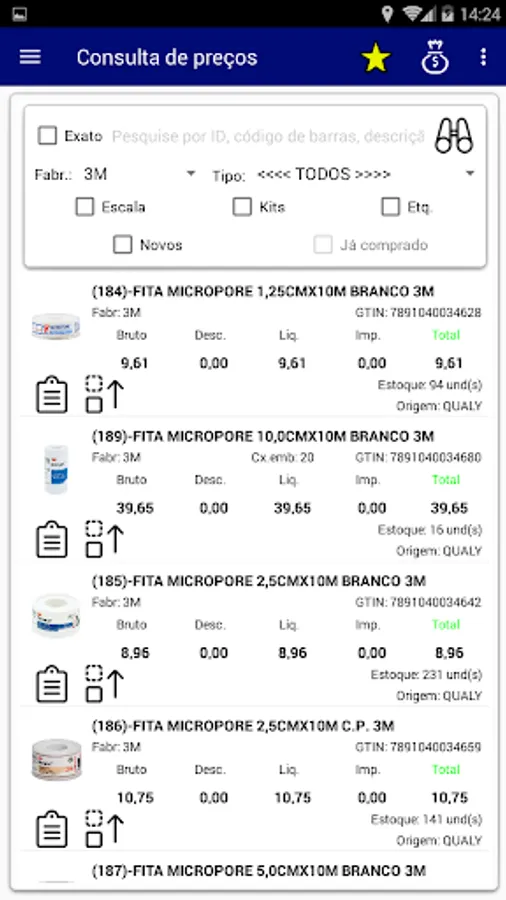 14:24

Consulta de preços

Exato Pesquise por ID, código de barras, descriçã

Fabr.: 3M

Tipo: <<<< TODOS >>>>

Escala

Kits

Etq.

Novos

Já comprado

(184)-FITA MICROPORE 1,25CMX10M BRANCO 3M
Fabr: 3M GTIN: 7891040034628

| Bruto | Desc. | Liq. | Imp. | Total |
|---|---|---|---|---|
| 9,61 | 0,00 | 9,61 | 0,00 | 9,61 |

Estoque: 94 und(s)
Origem: QUALY

(189)-FITA MICROPORE 10,0CMX10M BRANCO 3M
Fabr: 3M Cx.emb: 20 GTIN: 7891040034680

| Bruto | Desc. | Liq. | Imp. | Total |
|---|---|---|---|---|
| 39,65 | 0,00 | 39,65 | 0,00 | 39,65 |

Estoque: 16 und(s)
Origem: QUALY

(185)-FITA MICROPORE 2,5CMX10M BRANCO 3M
Fabr: 3M GTIN: 7891040034642

| Bruto | Desc. | Liq. | Imp. | Total |
|---|---|---|---|---|
| 8,96 | 0,00 | 8,96 | 0,00 | 8,96 |

Estoque: 231 und(s)
Origem: QUALY

(186)-FITA MICROPORE 2,5CMX10M C.P. 3M
Fabr: 3M GTIN: 7891040034659

| Bruto | Desc. | Liq. | Imp. | Total |
|---|---|---|---|---|
| 10,75 | 0,00 | 10,75 | 0,00 | 10,75 |

Estoque: 141 und(s)
Origem: QUALY

(187)-FITA MICROPORE 5,0CMX10M BRANCO 3M